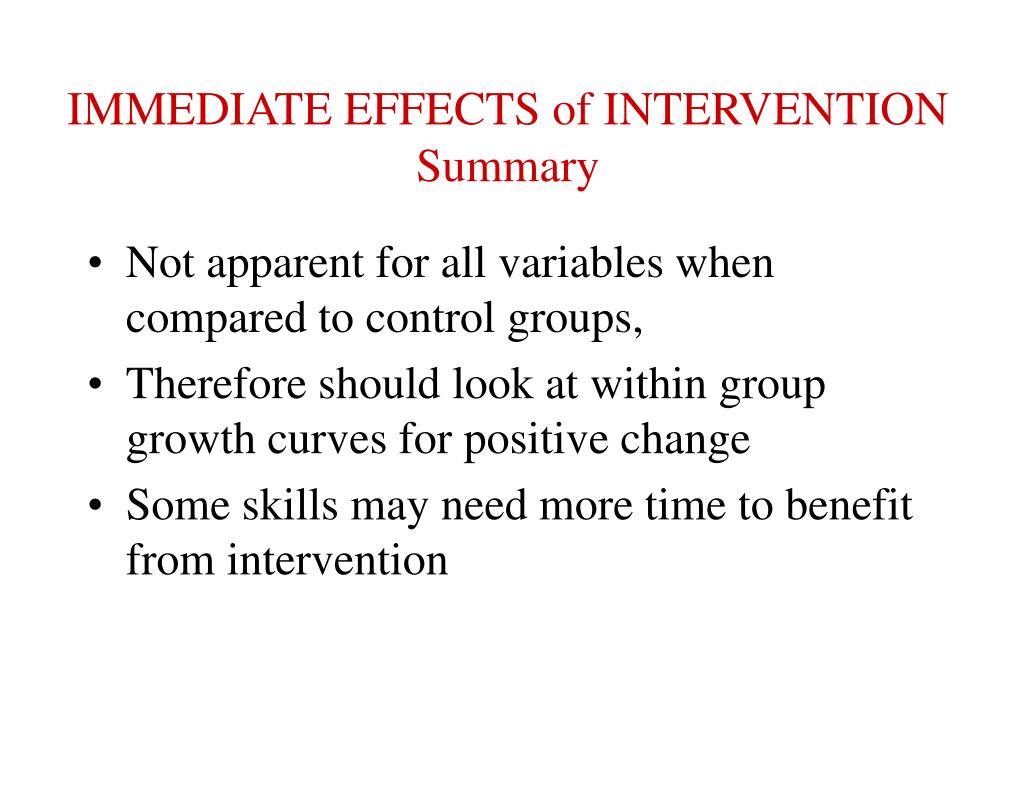 IMMEDIATE EFFECTS of INTERVENTION
Summary

• Not apparent for all variables when compared to control groups,
• Therefore should look at within group growth curves for positive change
• Some skills may need more time to benefit from intervention